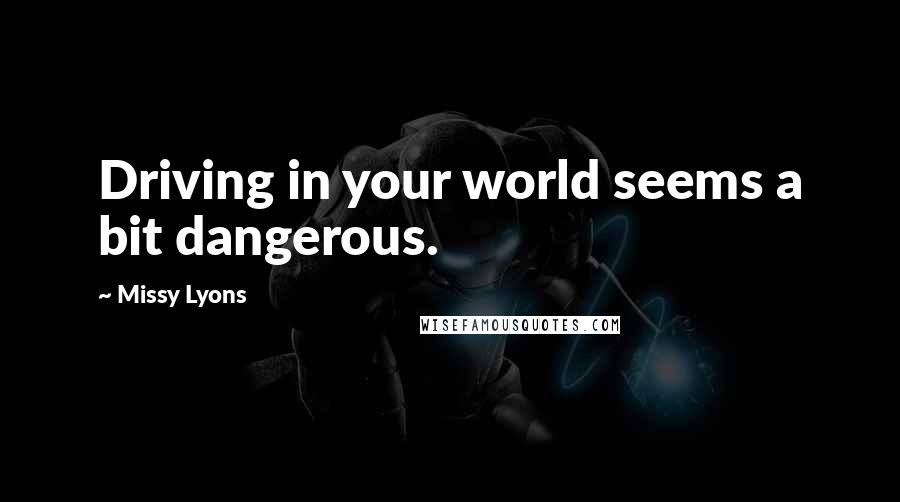 Driving in your world seems a bit dangerous.

~ Missy Lyons

WISEFAMOUSQUOTES.COM